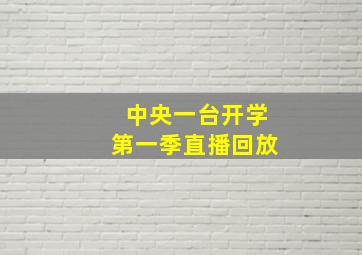 中央一台开学
第一季直播回放